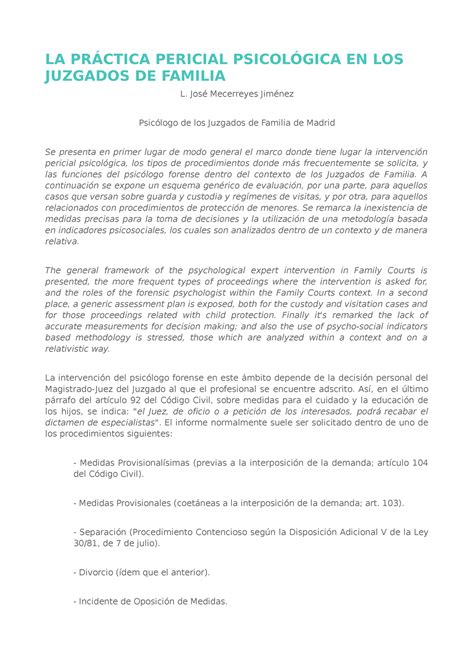 LA PRÁCTICA PERICIAL PSICOLÓGICA EN LOS JUZGADOS DE FAMILIA

L. José Mecerreyes Jiménez

Psicólogo de los Juzgados de Familia de Madrid

Se presenta en primer lugar de modo general el marco donde tiene lugar la intervención pericial psicológica, los tipos de procedimientos donde más frecuentemente se solicita, y las funciones del psicólogo forense dentro del contexto de los Juzgados de Familia. A continuación se expone un esquema genérico de evaluación, por una parte, para aquellos casos que versan sobre guarda y custodia y regímenes de visitas, y por otra, para aquellos relacionados con procedimientos de protección de menores. Se remarca la inexistencia de medidas precisas para la toma de decisiones y la utilización de una metodología basada en indicadores psicosociales, los cuales son analizados dentro de un contexto y de manera relativa.

The general framework of the psychological expert intervention in Family Courts is presented, the more frequent types of proceedings where the intervention is asked for, and the roles of the forensic psychologist within the Family Courts context. In a second place, a generic assessment plan is exposed, both for the custody and visitation cases and for those proceedings related with child protection. Finally it's remarked the lack of accurate measurements for decision making; and also the use of psycho-social indicators based methodology is stressed, those which are analyzed within a context and on a relativistic way.

La intervención del psicólogo forense en este ámbito depende de la decisión personal del Magistrado-Juez del Juzgado al que el profesional se encuentre adscrito. Así, en el último párrafo del artículo 92 del Código Civil, sobre medidas para el cuidado y la educación de los hijos, se indica: "el Juez, de oficio o a petición de los interesados, podrá recabar el dictamen de especialistas". El informe normalmente suele ser solicitado dentro de uno de los procedimientos siguientes:

- Medidas Provisionalísimas (previas a la interposición de la demanda; artículo 104 del Código Civil).

- Medidas Provisionales (coetáneas a la interposición de la demanda; art. 103).

- Separación (Procedimiento Contencioso según la Disposición Adicional V de la Ley 30/81, de 7 de julio).

- Divorcio (ídem que el anterior).

- Incidente de Oposición de Medidas.